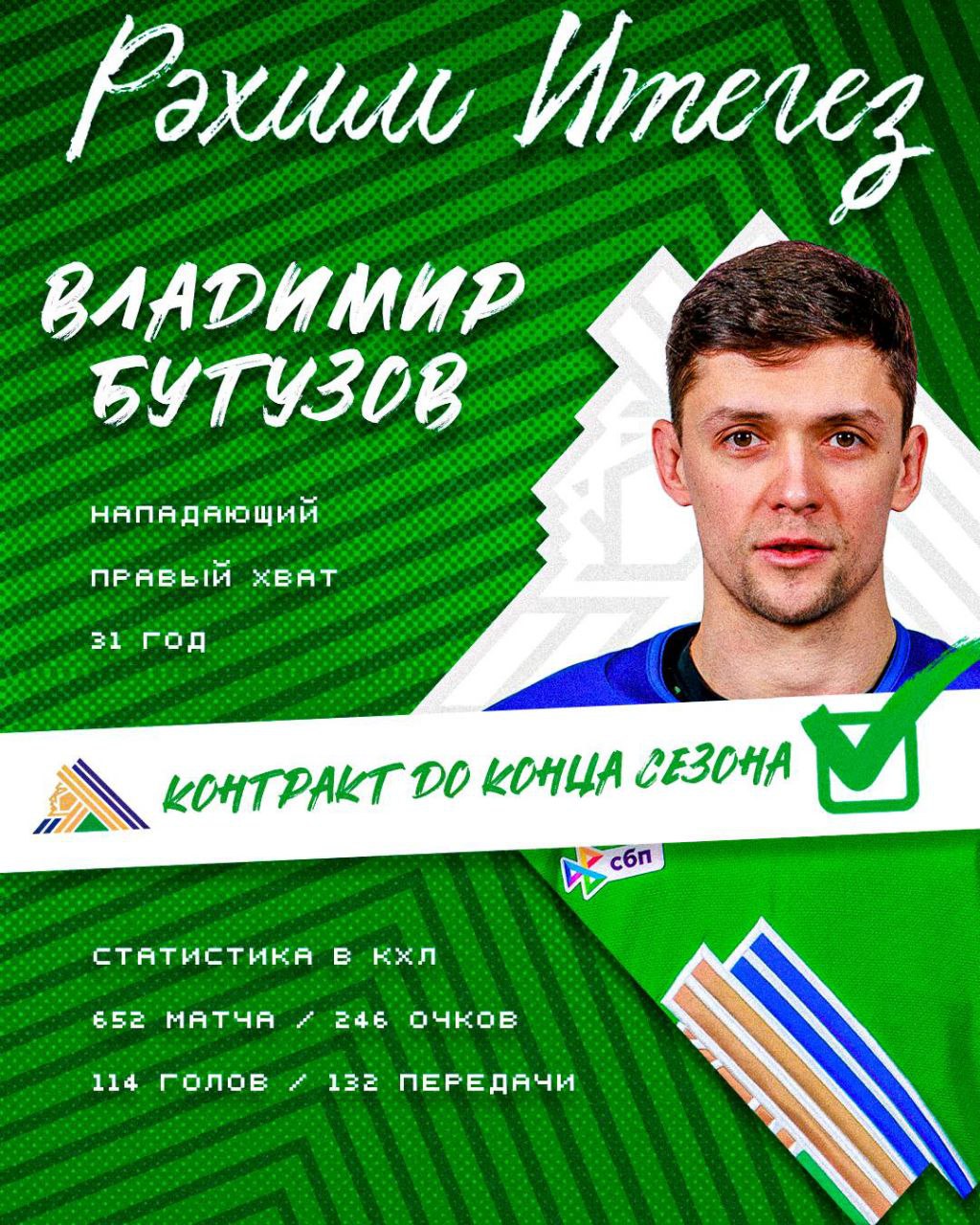 Рәхим Итегез

ВЛАДИМИР БУТУЗОВ

НАПАДАЮЩИЙ

ПРАВЫЙ ХВАТ

31 ГОД

КОНТРАКТ ДО КОНЦА СЕЗОНА

сбп

СТАТИСТИКА В КХЛ

652 МАТЧА / 246 ОЧКОВ

114 ГОЛОВ / 132 ПЕРЕДАЧИ